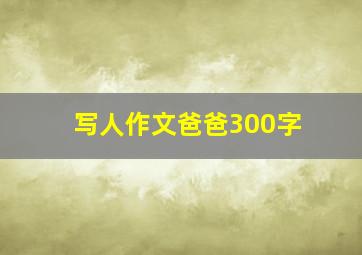 写人作文爸爸300字